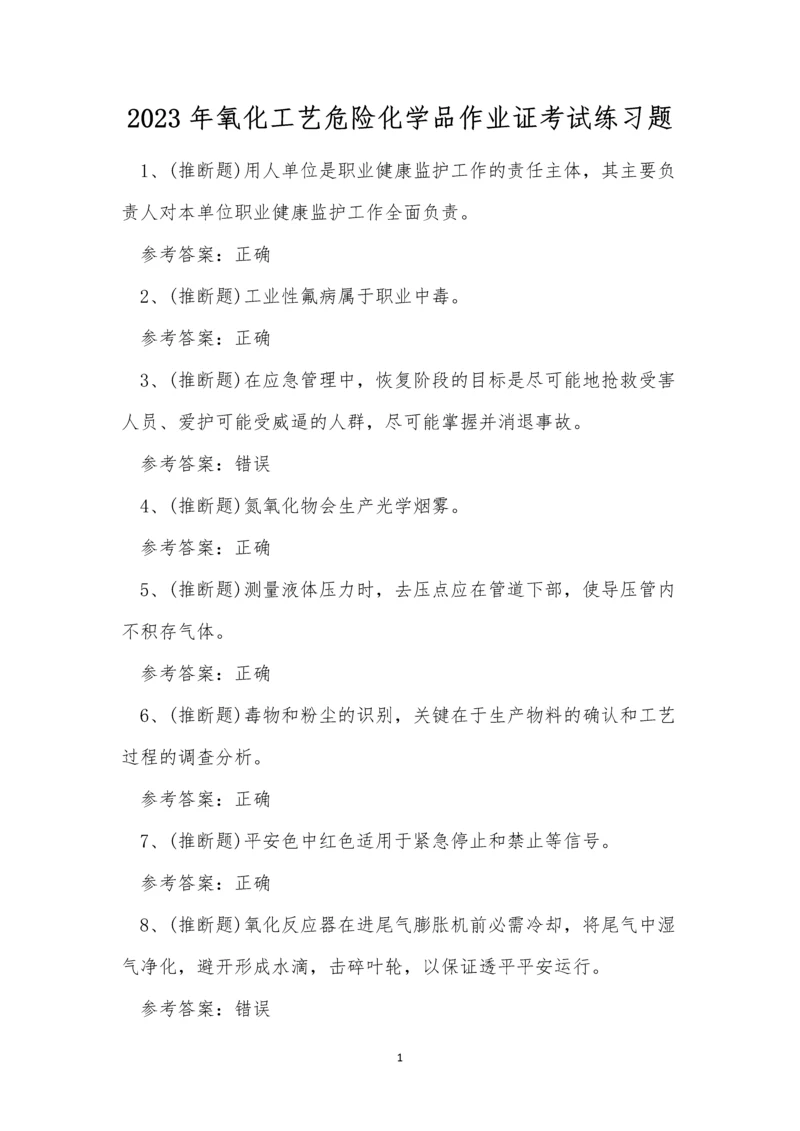 2023年氧化工艺危险化学品作业证考试练习题

1、(推断题)用人单位是职业健康监护工作的责任主体，其主要负责人对本单位职业健康监护工作全面负责。

参考答案：正确

2、(推断题)工业性氟病属于职业中毒。

参考答案：正确

3、(推断题)在应急管理中，恢复阶段的目标是尽可能地抢救受害人员、爱护可能受威逼的人群，尽可能掌握并消退事故。

参考答案：错误

4、(推断题)氮氧化物会生产光学烟雾。

参考答案：正确

5、(推断题)测量液体压力时，去压点应在管道下部，使导压管内不积存气体。

参考答案：正确

6、(推断题)毒物和粉尘的识别，关键在于生产物料的确认和工艺过程的调查分析。

参考答案：正确

7、(推断题)平安色中红色适用于紧急停止和禁止等信号。

参考答案：正确

8、(推断题)氧化反应器在进尾气膨胀机前必需冷却，将尾气中湿气净化，避开形成水滴，击碎叶轮，以保证透平平安运行。

参考答案：错误

1